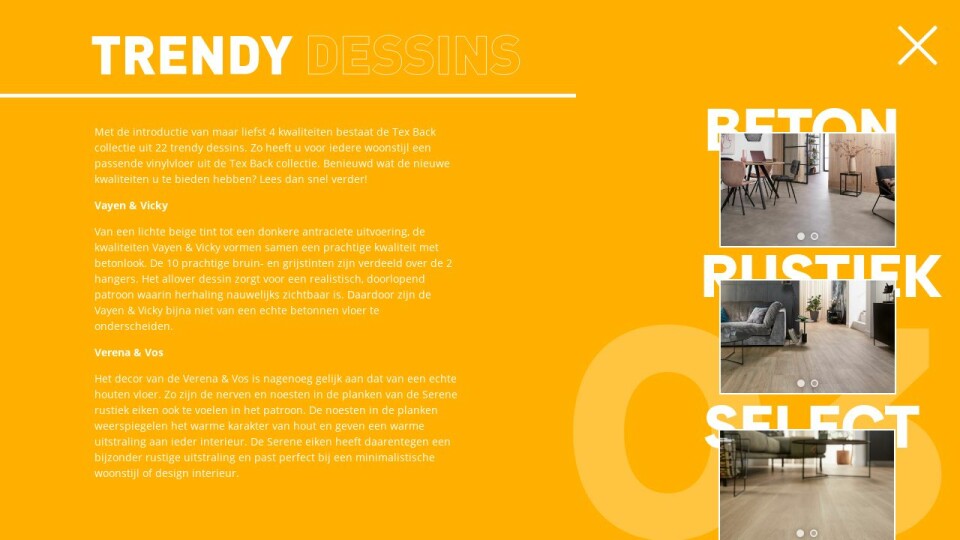 TRENDY DESSINS

Met de introductie van maar liefst 4 kwaliteiten bestaat de Tex Back collectie uit 22 trendy dessins. Zo heeft u voor iedere woonstijl een passende vinylvloer uit de Tex Back collectie. Benieuwd wat de nieuwe kwaliteiten u te bieden hebben? Lees dan snel verder!

Vayen & Vicky

Van een lichte beige tint tot een donkere antraciete uitvoering, de kwaliteiten Vayen & Vicky vormen samen een prachtige kwaliteit met betonlook. De 10 prachtige bruin- en grijstinten zijn verdeeld over de 2 hangers. Het allover dessin zorgt voor een realistisch, doorlopend patroon waarin herhaling nauwelijks zichtbaar is. Daardoor zijn de Vayen & Vicky bijna niet van een echte betonnen vloer te onderscheiden.

Verena & Vos

Het decor van de Verena & Vos is nagenoeg gelijk aan dat van een echte houten vloer. Zo zijn de nerven en noesten in de planken van de Serene rustiek eiken ook te voelen in het patroon. De noesten in de planken weerspiegelen het warme karakter van hout en geven een warme uitstraling aan ieder interieur. De Serene eiken heeft daarentegen een bijzonder rustige uitstraling en past perfect bij een minimalistische woonstijl of design interieur.

BETON

RUSTIEK

SELECT

03